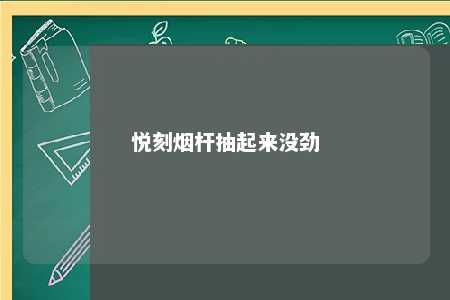 悦刻烟杆抽起来没劲